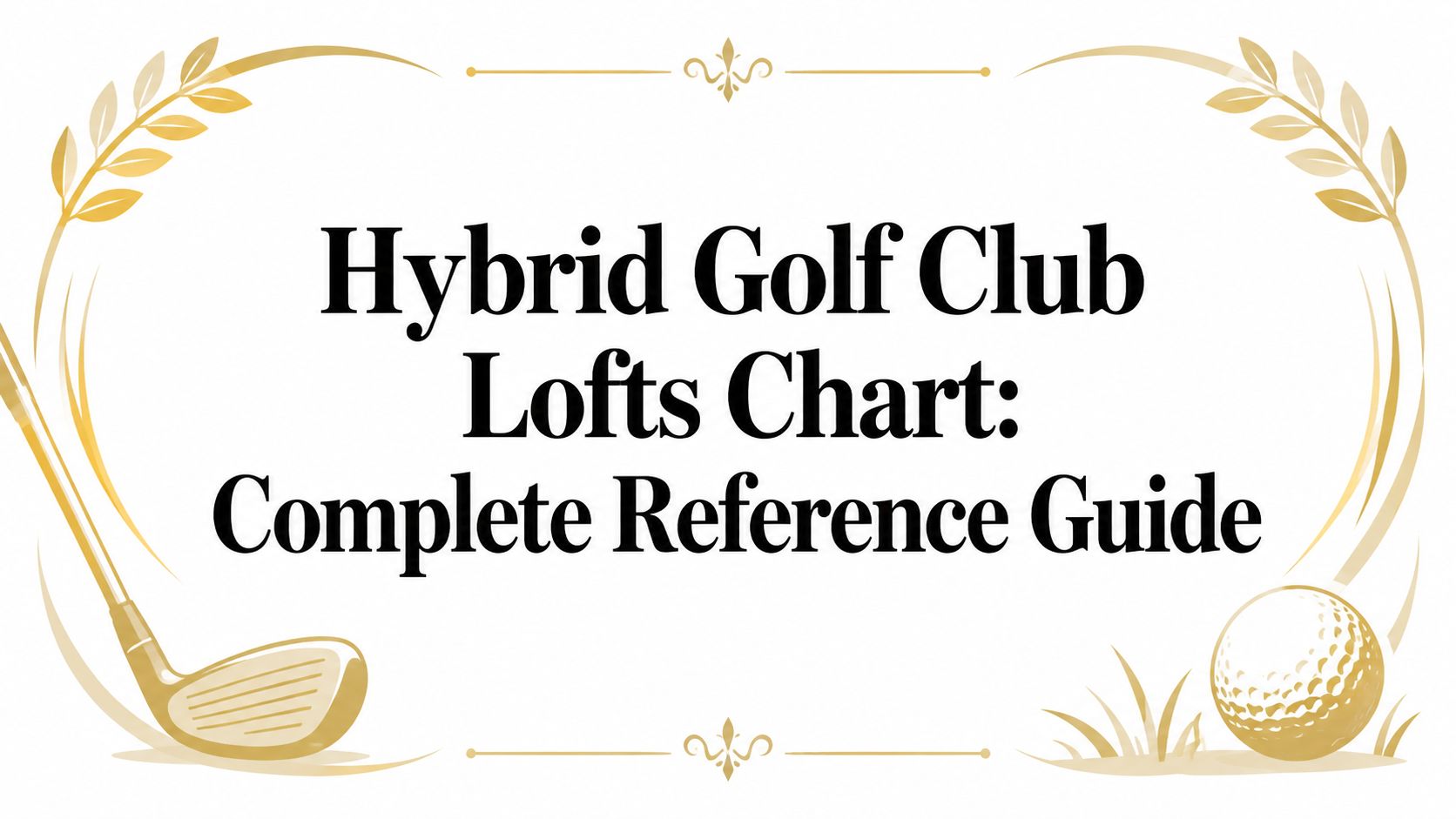 Hybrid Golf Club
Lofts Chart:
Complete Reference Guide